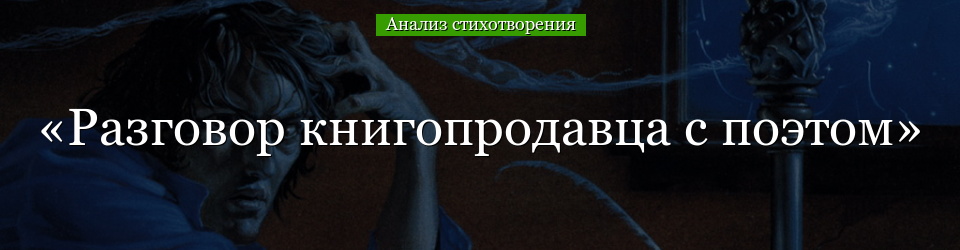 Анализ стихотворения

«Разговор книгопродавца с поэтом»